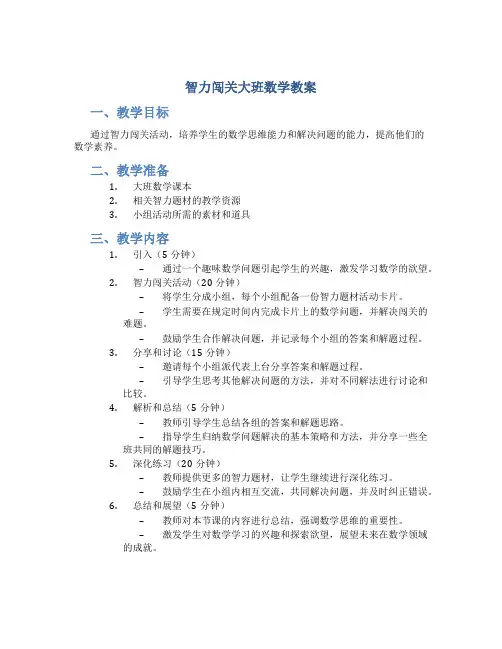 智力闯关大班数学教案

一、教学目标

通过智力闯关活动，培养学生的数学思维能力和解决问题的能力，提高他们的数学素养。

二、教学准备

1. 大班数学课本
2. 相关智力题材的教学资源
3. 小组活动所需的素材和道具

三、教学内容

1. 引入（5 分钟）
– 通过一个趣味数学问题引起学生的兴趣，激发学习数学的欲望。
2. 智力闯关活动（20 分钟）
– 将学生分成小组，每个小组配备一份智力题材活动卡片。
– 学生需要在规定时间内完成卡片上的数学问题，并解决闯关的难题。
– 鼓励学生合作解决问题，并记录每个小组的答案和解题过程。
3. 分享和讨论（15 分钟）
– 邀请每个小组派代表上台分享答案和解题过程。
– 引导学生思考其他解决问题的方法，并对不同解法进行讨论和比较。
4. 解析和总结（5 分钟）
– 教师引导学生总结各组的答案和解题思路。
– 指导学生归纳数学问题解决的基本策略和方法，并分享一些全班共同的解题技巧。
5. 深化练习（20 分钟）
– 教师提供更多的智力题材，让学生继续进行深化练习。
– 鼓励学生在小组内相互交流，共同解决问题，并及时纠正错误。
6. 总结和展望（5 分钟）
– 教师对本节课的内容进行总结，强调数学思维的重要性。
– 激发学生对数学学习的兴趣和探索欲望，展望未来在数学领域的成就。